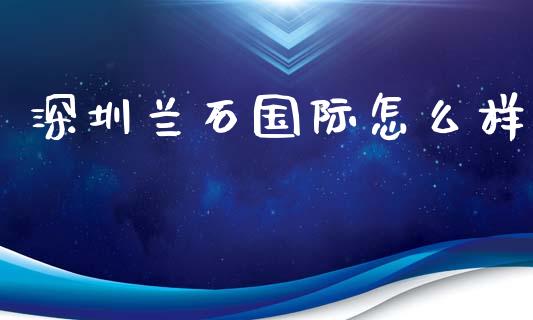 深圳兰石国际怎么样